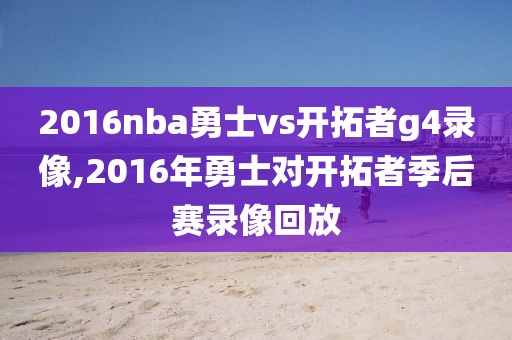 2016nba勇士vs开拓者g4录像,2016年勇士对开拓者季后赛录像回放